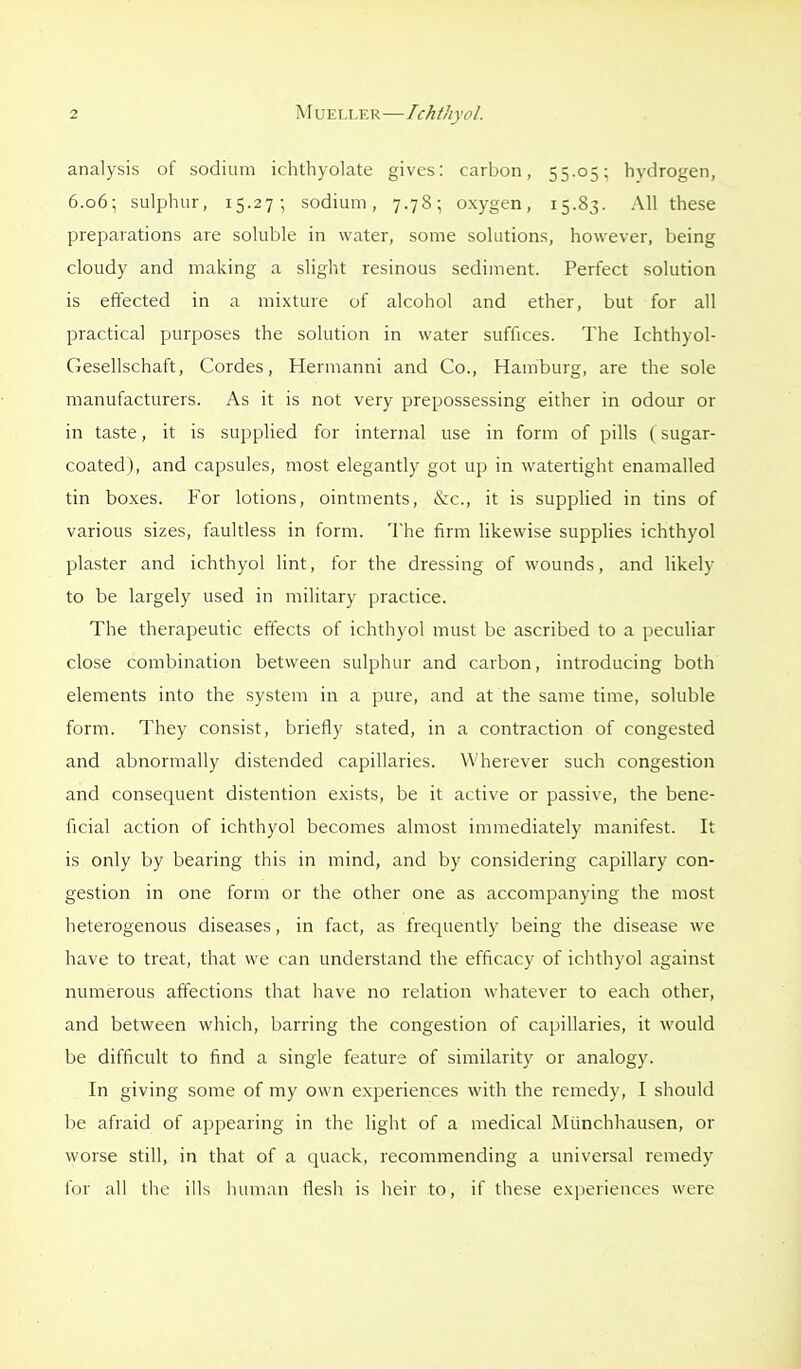 2 MUELLER—Ichthyol.

analysis of sodium ichthyolate gives: carbon, 55.05; hydrogen, 6.06; sulphur, 15.27; sodium, 7.78; oxygen, 15.83. All these preparations are soluble in water, some solutions, however, being cloudy and making a slight resinous sediment. Perfect solution is effected in a mixture of alcohol and ether, but for all practical purposes the solution in water suffices. The Ichthyol-Gesellschaft, Cordes, Hermanni and Co., Hamburg, are the sole manufacturers. As it is not very prepossessing either in odour or in taste, it is supplied for internal use in form of pills (sugar-coated), and capsules, most elegantly got up in watertight enamalled tin boxes. For lotions, ointments, &c., it is supplied in tins of various sizes, faultless in form. The firm likewise supplies ichthyol plaster and ichthyol lint, for the dressing of wounds, and likely to be largely used in military practice.

The therapeutic effects of ichthyol must be ascribed to a peculiar close combination between sulphur and carbon, introducing both elements into the system in a pure, and at the same time, soluble form. They consist, briefly stated, in a contraction of congested and abnormally distended capillaries. Wherever such congestion and consequent distention exists, be it active or passive, the beneficial action of ichthyol becomes almost immediately manifest. It is only by bearing this in mind, and by considering capillary congestion in one form or the other one as accompanying the most heterogenous diseases, in fact, as frequently being the disease we have to treat, that we can understand the efficacy of ichthyol against numerous affections that have no relation whatever to each other, and between which, barring the congestion of capillaries, it would be difficult to find a single feature of similarity or analogy.

In giving some of my own experiences with the remedy, I should be afraid of appearing in the light of a medical Münchhausen, or worse still, in that of a quack, recommending a universal remedy for all the ills human flesh is heir to, if these experiences were